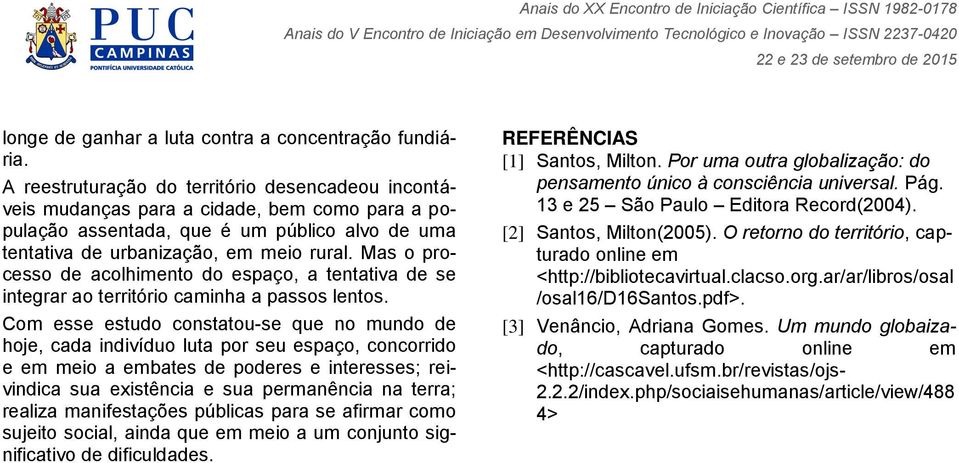 PUC CAMPINAS
PONTIFÍCIA UNIVERSIDADE CATÓLICA

Anais do XX Encontro de Iniciação Científica – ISSN 1982-0178
Anais do V Encontro de Iniciação em Desenvolvimento Tecnológico e Inovação – ISSN 2237-0420
22 e 23 de setembro de 2015

longe de ganhar a luta contra a concentração fundiária.

A reestruturação do território desencadeou incontáveis mudanças para a cidade, bem como para a população assentada, que é um público alvo de uma tentativa de urbanização, em meio rural. Mas o processo de acolhimento do espaço, a tentativa de se integrar ao território caminha a passos lentos.

Com esse estudo constatou-se que no mundo de hoje, cada indivíduo luta por seu espaço, concorrido e em meio a embates de poderes e interesses; reivindica sua existência e sua permanência na terra; realiza manifestações públicas para se afirmar como sujeito social, ainda que em meio a um conjunto significativo de dificuldades.

REFERÊNCIAS

[1] Santos, Milton. Por uma outra globalização: do pensamento único à consciência universal. Pág. 13 e 25 – São Paulo – Editora Record(2004).

[2] Santos, Milton(2005). O retorno do território, capturado online em <http://bibliotecavirtual.clacso.org.ar/ar/libros/osal/osal16/D16Santos.pdf>.

[3] Venâncio, Adriana Gomes. Um mundo globaizado, capturado online em <http://cascavel.ufsm.br/revistas/ojs-2.2.2/index.php/sociaisehumanas/article/view/4884>